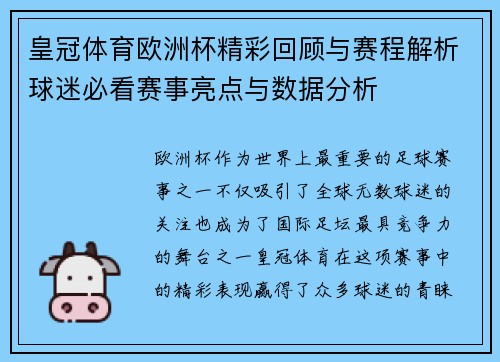 皇冠体育欧洲杯精彩回顾与赛程解析球迷必看赛事亮点与数据分析

欧洲杯作为世界上最重要的足球赛事之一不仅吸引了全球无数球迷的关注也成为了国际足坛最具竞争力的舞台之一皇冠体育在这项赛事中的精彩表现赢得了众多球迷的青睐